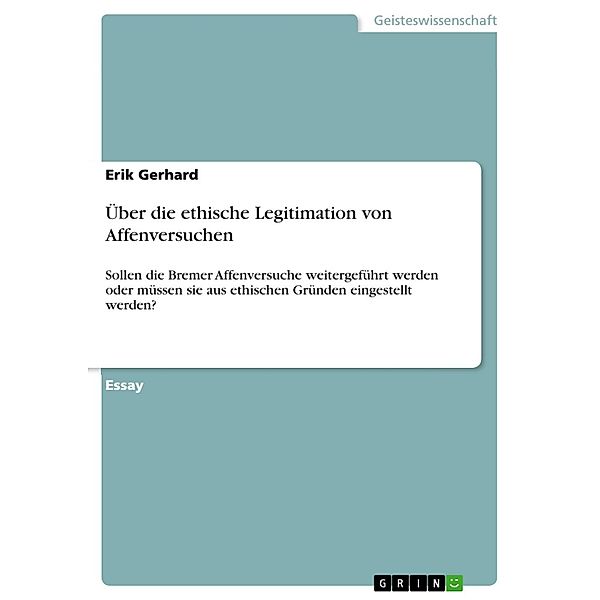 Geisteswissenschaft

Erik Gerhard

Über die ethische Legitimation von Affenversuchen

Sollen die Bremer Affenversuche weitergeführt werden oder müssen sie aus ethischen Gründen eingestellt werden?

Essay

GRIN